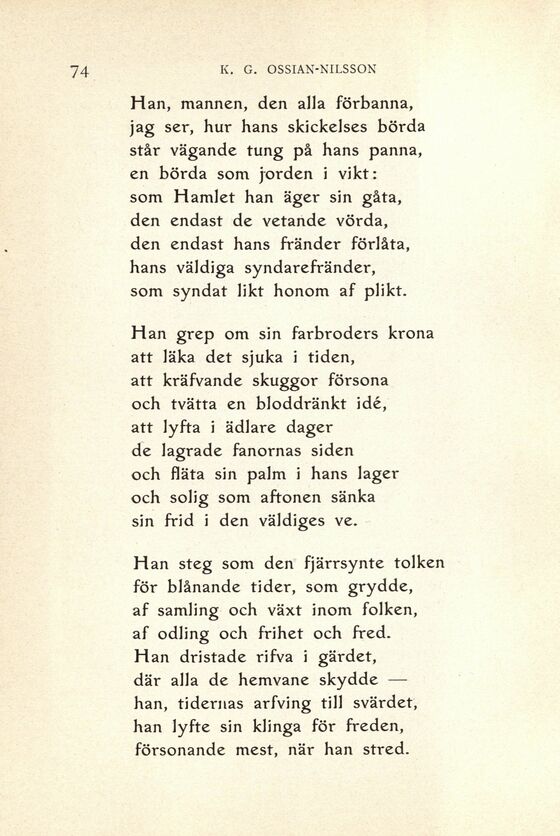 74 K. G. OSSIAN-NILSSON

Han, mannen, den alla förbanna,
jag ser, hur hans skickelses börda
står vägande tung på hans panna,
en börda som jorden i vikt:
som Hamlet han äger sin gåta,
den endast de vetande vörda,
den endast hans fränder förlåta,
hans väldiga syndarefränder,
som syndat likt honom af plikt.

Han grep om sin farbroders krona
att läka det sjuka i tiden,
att kräfvande skuggor försona
och tvätta en bloddränkt idé,
att lyfta i ädlare dager
de lagrade fanornas siden
och fläta sin palm i hans lager
och solig som aftonen sänka
sin frid i den väldiges ve.

Han steg som den fjärrsynte tolken
för blånande tider, som grydde,
af samling och växt inom folken,
af odling och frihet och fred.
Han dristade rifva i gärdet,
där alla de hemvane skydde —
han, tidernas arfving till svärdet,
han lyfte sin klinga för freden,
försonande mest, när han stred.